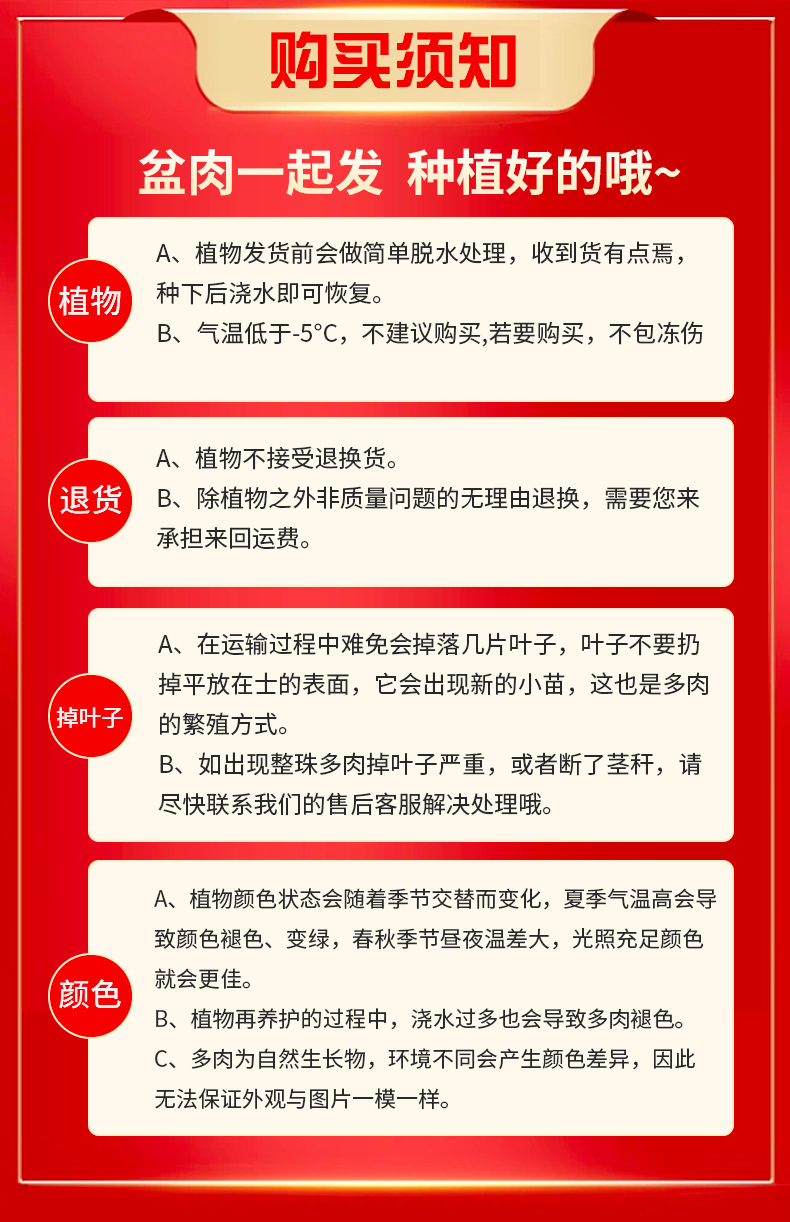 购买须知

盆肉一起发 种植好的哦~

植物

A、植物发货前会做简单脱水处理，收到货有点焉，种下后浇水即可恢复。
B、气温低于-5°C，不建议购买,若要购买，不包冻伤

退货

A、植物不接受退换货。
B、除植物之外非质量问题的无理由退换，需要您来承担来回运费。

掉叶子

A、在运输过程中难免会掉落几片叶子，叶子不要扔掉平放在士的表面，它会出现新的小苗，这也是多肉的繁殖方式。
B、如出现整珠多肉掉叶子严重，或者断了茎秆，请尽快联系我们的售后客服解决处理哦。

颜色

A、植物颜色状态会随着季节交替而变化，夏季气温高会导致颜色褪色、变绿，春秋季节昼夜温差大，光照充足颜色就会更佳。
B、植物再养护的过程中，浇水过多也会导致多肉褪色。
C、多肉为自然生长物，环境不同会产生颜色差异，因此无法保证外观与图片一模一样。